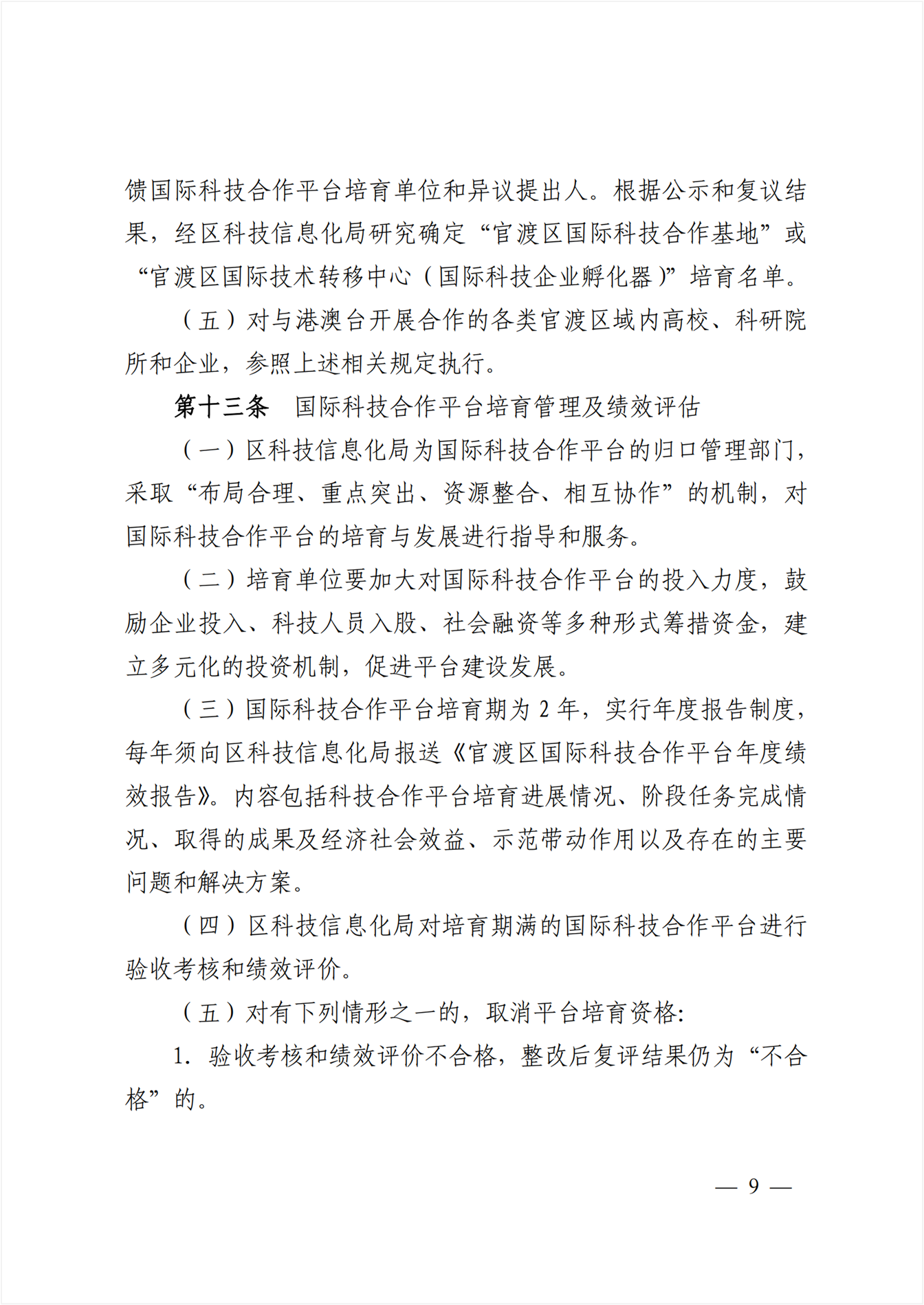 馈国际科技合作平台培育单位和异议提出人。根据公示和复议结果，经区科技信息化局研究确定“官渡区国际科技合作基地”或“官渡区国际技术转移中心（国际科技企业孵化器）”培育名单。

（五）对与港澳台开展合作的各类官渡区域内高校、科研院所和企业，参照上述相关规定执行。

第十三条　国际科技合作平台培育管理及绩效评估

（一）区科技信息化局为国际科技合作平台的归口管理部门，采取“布局合理、重点突出、资源整合、相互协作”的机制，对国际科技合作平台的培育与发展进行指导和服务。

（二）培育单位要加大对国际科技合作平台的投入力度，鼓励企业投入、科技人员入股、社会融资等多种形式筹措资金，建立多元化的投资机制，促进平台建设发展。

（三）国际科技合作平台培育期为 2 年，实行年度报告制度，每年须向区科技信息化局报送《官渡区国际科技合作平台年度绩效报告》。内容包括科技合作平台培育进展情况、阶段任务完成情况、取得的成果及经济社会效益、示范带动作用以及存在的主要问题和解决方案。

（四）区科技信息化局对培育期满的国际科技合作平台进行验收考核和绩效评价。

（五）对有下列情形之一的，取消平台培育资格：

1. 验收考核和绩效评价不合格，整改后复评结果仍为“不合格”的。

— 9 —